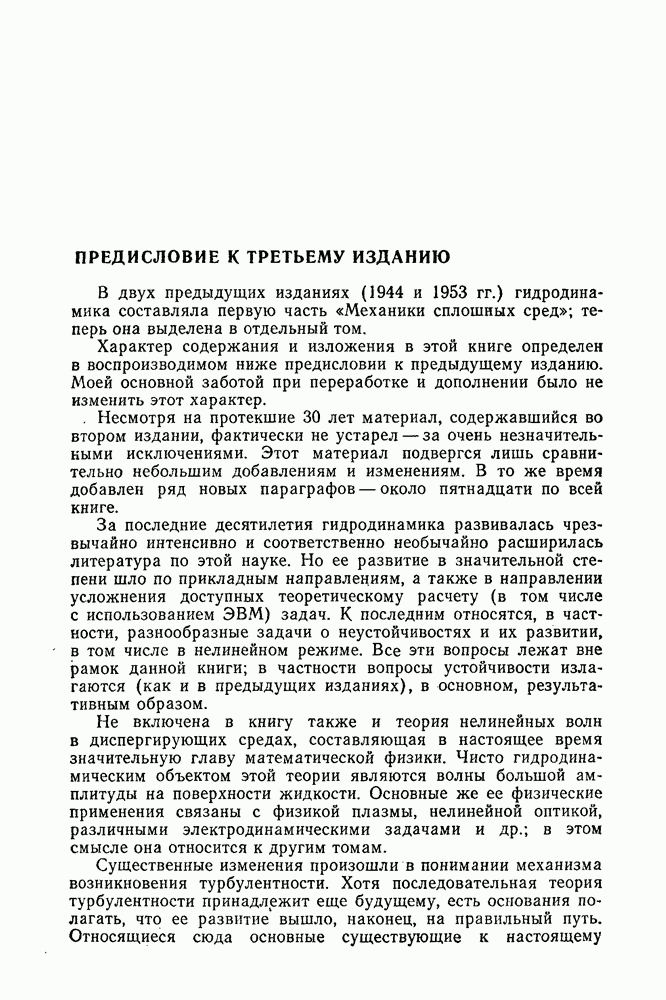 ПРЕДИСЛОВИЕ К ТРЕТЬЕМУ ИЗДАНИЮ

В двух предыдущих изданиях (1944 и 1953 гг.) гидродинамика составляла первую часть «Механики сплошных сред»; теперь она выделена в отдельный том.

Характер содержания и изложения в этой книге определен в воспроизводимом ниже предисловии к предыдущему изданию. Моей основной заботой при переработке и дополнении было не изменить этот характер.

Несмотря на протекшие 30 лет материал, содержавшийся во втором издании, фактически не устарел — за очень незначительными исключениями. Этот материал подвергся лишь сравнительно небольшим добавлениям и изменениям. В то же время добавлен ряд новых параграфов — около пятнадцати по всей книге.

За последние десятилетия гидродинамика развивалась чрезвычайно интенсивно и соответственно необычайно расширилась литература по этой науке. Но ее развитие в значительной степени шло по прикладным направлениям, а также в направлении усложнения доступных теоретическому расчету (в том числе с использованием ЭВМ) задач. К последним относятся, в частности, разнообразные задачи о неустойчивостях и их развитии, в том числе в нелинейном режиме. Все эти вопросы лежат вне рамок данной книги; в частности вопросы устойчивости излагаются (как и в предыдущих изданиях), в основном, результативным образом.

Не включена в книгу также и теория нелинейных волн в диспергирующих средах, составляющая в настоящее время значительную главу математической физики. Чисто гидродинамическим объектом этой теории являются волны большой амплитуды на поверхности жидкости. Основные же ее физические применения связаны с физикой плазмы, нелинейной оптикой, различными электродинамическими задачами и др.; в этом смысле она относится к другим томам.

Существенные изменения произошли в понимании механизма возникновения турбулентности. Хотя последовательная теория турбулентности принадлежит еще будущему, есть основания полагать, что ее развитие вышло, наконец, на правильный путь. Относящиеся сюда основные существующие к настоящему